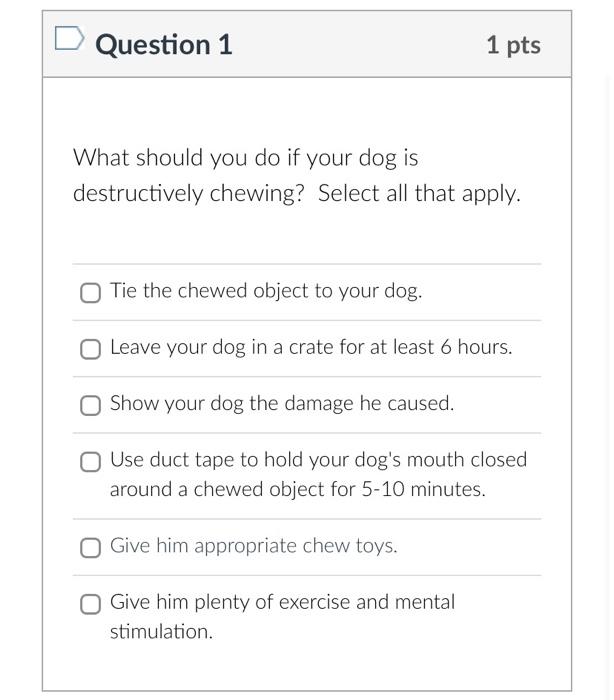 Question 1

1 pts

What should you do if your dog is destructively chewing? Select all that apply.

Tie the chewed object to your dog.

Leave your dog in a crate for at least 6 hours.

Show your dog the damage he caused.

Use duct tape to hold your dog's mouth closed around a chewed object for 5-10 minutes.

Give him appropriate chew toys.

Give him plenty of exercise and mental stimulation.